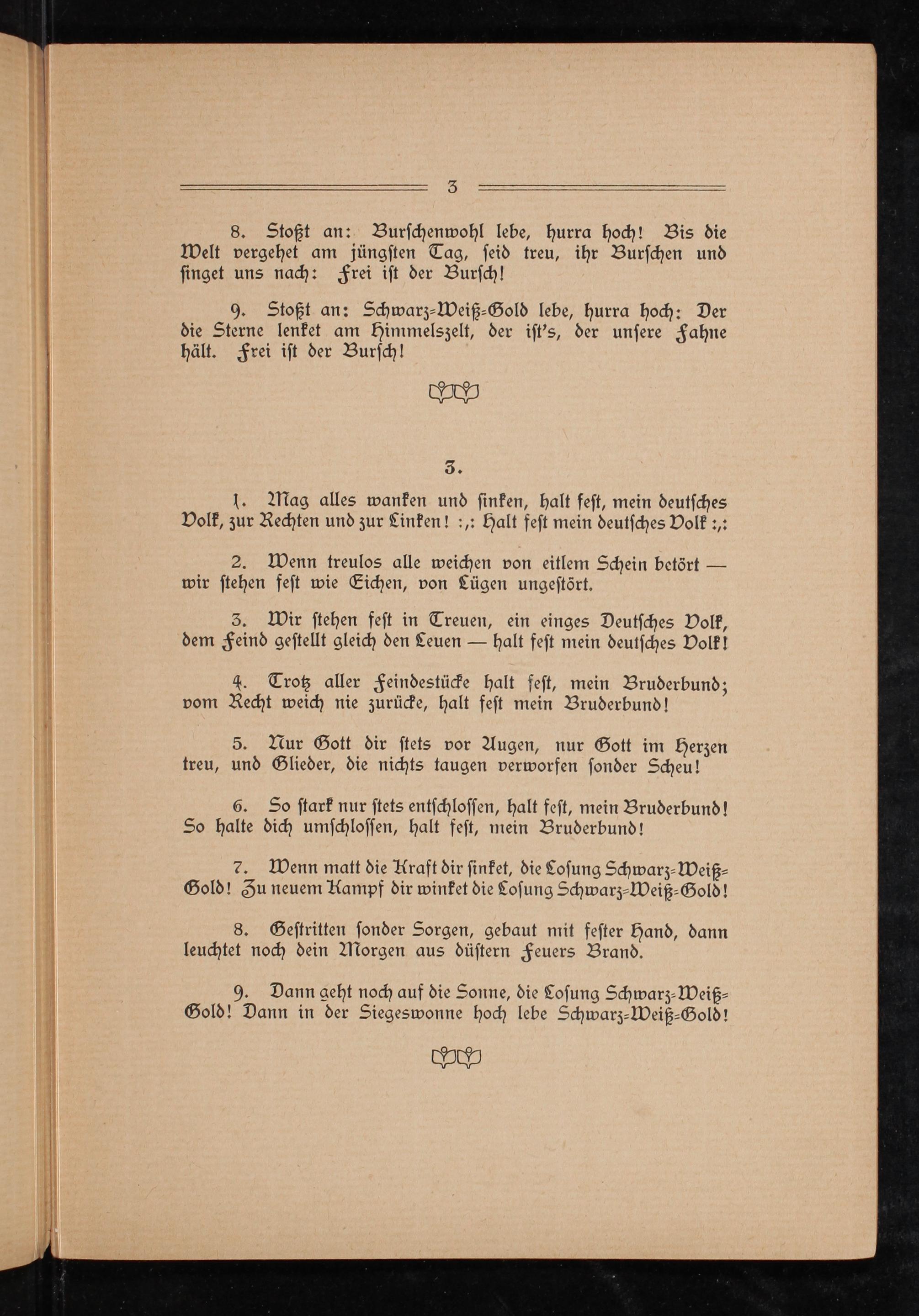 3

8. Stoßt an: Burschenwohl lebe, hurra hoch! Bis die Welt vergehet am jüngsten Tag, seid treu, ihr Burschen und singet uns nach: Frei ist der Bursch!

9. Stoßt an: Schwarz-Weiß-Gold lebe, hurra hoch: Der die Sterne lenket am Himmelszelt, der ist's, der unsere Fahne hält. Frei ist der Bursch!

3.

1. Mag alles wanken und sinken, halt fest, mein deutsches Volk, zur Rechten und zur Linken! :,: Halt fest mein deutsches Volk :,:

2. Wenn treulos alle weichen von eitlem Schein betört — wir stehen fest wie Eichen, von Lügen ungestört.

3. Wir stehen fest in Treuen, ein einges Deutsches Volk, dem Feind gestellt gleich den Leuen — halt fest mein deutsches Volk!

4. Trotz aller Feindestücke halt fest, mein Bruderbund; vom Recht weich nie zurücke, halt fest mein Bruderbund!

5. Nur Gott dir stets vor Augen, nur Gott im Herzen treu, und Glieder, die nichts taugen verworfen sonder Scheu!

6. So stark nur stets entschlossen, halt fest, mein Bruderbund! So halte dich umschlossen, halt fest, mein Bruderbund!

7. Wenn matt die Kraft dir sinket, die Losung Schwarz-Weiß-Gold! Zu neuem Kampf dir winket die Losung Schwarz-Weiß-Gold!

8. Gestritten sonder Sorgen, gebaut mit fester Hand, dann leuchtet noch dein Morgen aus düstern Feuers Brand.

9. Dann geht noch auf die Sonne, die Losung Schwarz-Weiß-Gold! Dann in der Siegeswonne hoch lebe Schwarz-Weiß-Gold!